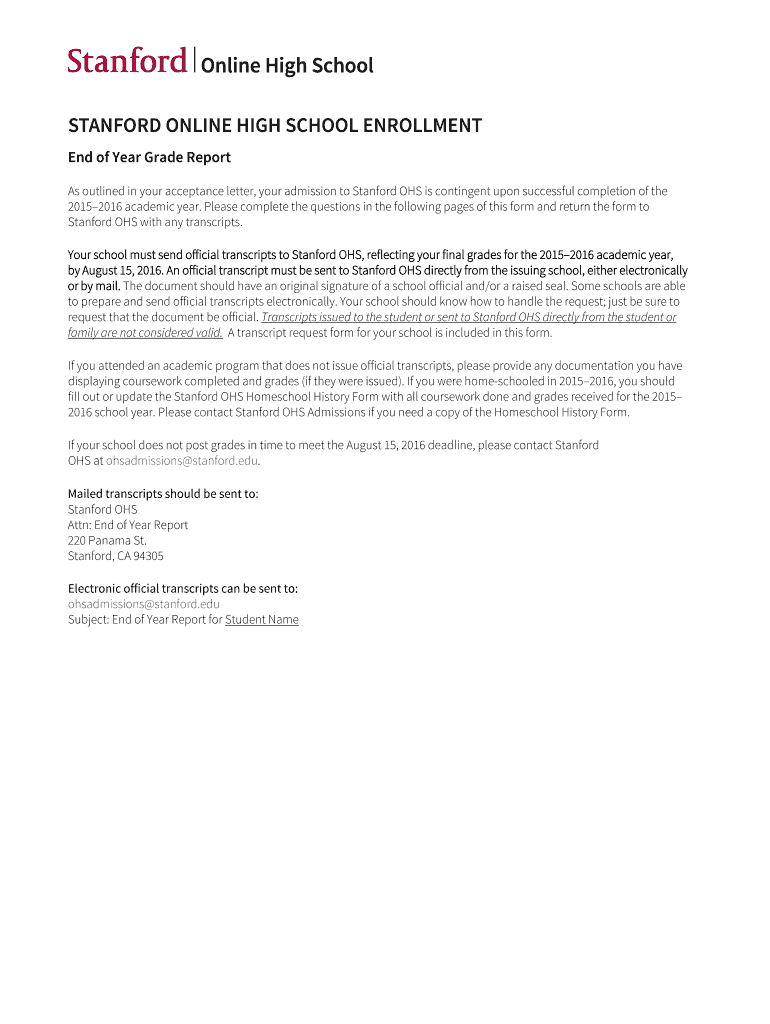 Stanford | Online High School

STANFORD ONLINE HIGH SCHOOL ENROLLMENT

End of Year Grade Report

As outlined in your acceptance letter, your admission to Stanford OHS is contingent upon successful completion of the 2015–2016 academic year. Please complete the questions in the following pages of this form and return the form to Stanford OHS with any transcripts.

Your school must send official transcripts to Stanford OHS, reflecting your final grades for the 2015–2016 academic year, by August 15, 2016. An official transcript must be sent to Stanford OHS directly from the issuing school, either electronically or by mail. The document should have an original signature of a school official and/or a raised seal. Some schools are able to prepare and send official transcripts electronically. Your school should know how to handle the request; just be sure to request that the document be official. Transcripts issued to the student or sent to Stanford OHS directly from the student or family are not considered valid. A transcript request form for your school is included in this form.

If you attended an academic program that does not issue official transcripts, please provide any documentation you have displaying coursework completed and grades (if they were issued). If you were home-schooled in 2015–2016, you should fill out or update the Stanford OHS Homeschool History Form with all coursework done and grades received for the 2015–2016 school year. Please contact Stanford OHS Admissions if you need a copy of the Homeschool History Form.

If your school does not post grades in time to meet the August 15, 2016 deadline, please contact Stanford OHS at ohsadmissions@stanford.edu.

Mailed transcripts should be sent to:
Stanford OHS
Attn: End of Year Report
220 Panama St.
Stanford, CA 94305

Electronic official transcripts can be sent to:
ohsadmissions@stanford.edu
Subject: End of Year Report for Student Name